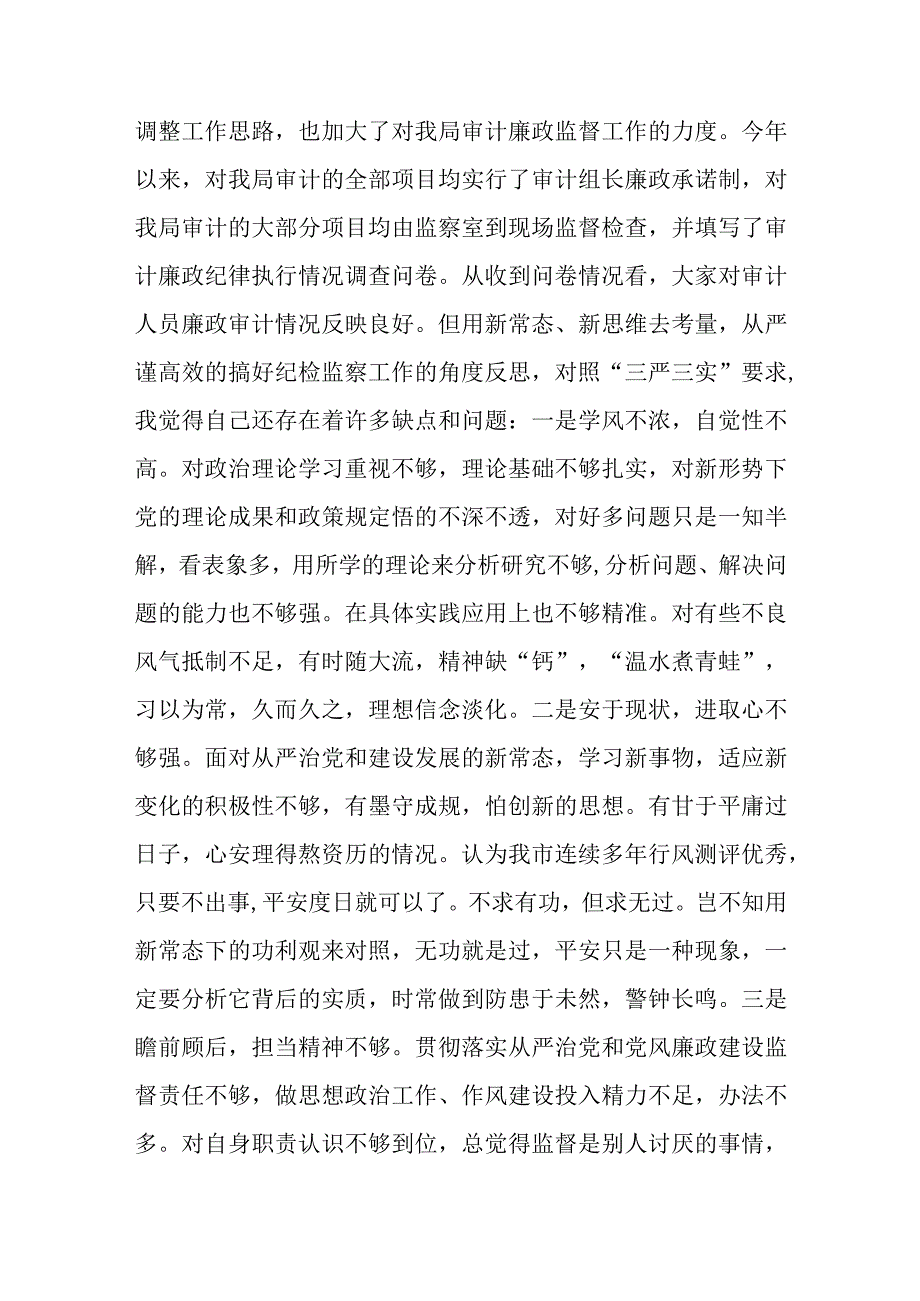 调整工作思路，也加大了对我局审计廉政监督工作的力度。今年以来，对我局审计的全部项目均实行了审计组长廉政承诺制，对我局审计的大部分项目均由监察室到现场监督检查，并填写了审计廉政纪律执行情况调查问卷。从收到问卷情况看，大家对审计人员廉政审计情况反映良好。但用新常态、新思维去考量，从严谨高效的搞好纪检监察工作的角度反思，对照“三严三实”要求，我觉得自己还存在着许多缺点和问题：一是学风不浓，自觉性不高。对政治理论学习重视不够，理论基础不够扎实，对新形势下党的理论成果和政策规定悟的不深不透，对好多问题只是一知半解，看表象多，用所学的理论来分析研究不够，分析问题、解决问题的能力也不够强。在具体实践应用上也不够精准。对有些不良风气抵制不足，有时随大流，精神缺“钙”，“温水煮青蛙”，习以为常，久而久之，理想信念淡化。二是安于现状，进取心不够强。面对从严治党和建设发展的新常态，学习新事物，适应新变化的积极性不够，有墨守成规，怕创新的思想。有甘于平庸过日子，心安理得熬资历的情况。认为我市连续多年行风测评优秀，只要不出事，平安度日就可以了。不求有功，但求无过。岂不知用新常态下的功利观来对照，无功就是过，平安只是一种现象，一定要分析它背后的实质，时常做到防患于未然，警钟长鸣。三是瞻前顾后，担当精神不够。贯彻落实从严治党和党风廉政建设监督责任不够，做思想政治工作、作风建设投入精力不足，办法不多。对自身职责认识不够到位，总觉得监督是别人讨厌的事情，